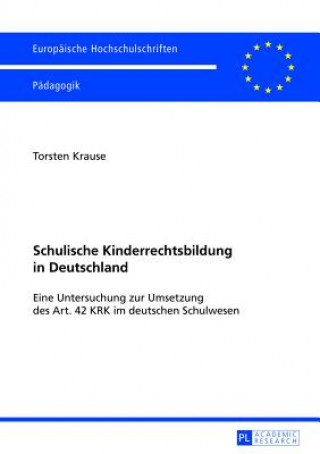 Europäische Hochschulschriften

Pädagogik

Torsten Krause

Schulische Kinderrechtsbildung in Deutschland

Eine Untersuchung zur Umsetzung des Art. 42 KRK im deutschen Schulwesen

PL ACADEMIC RESEARCH